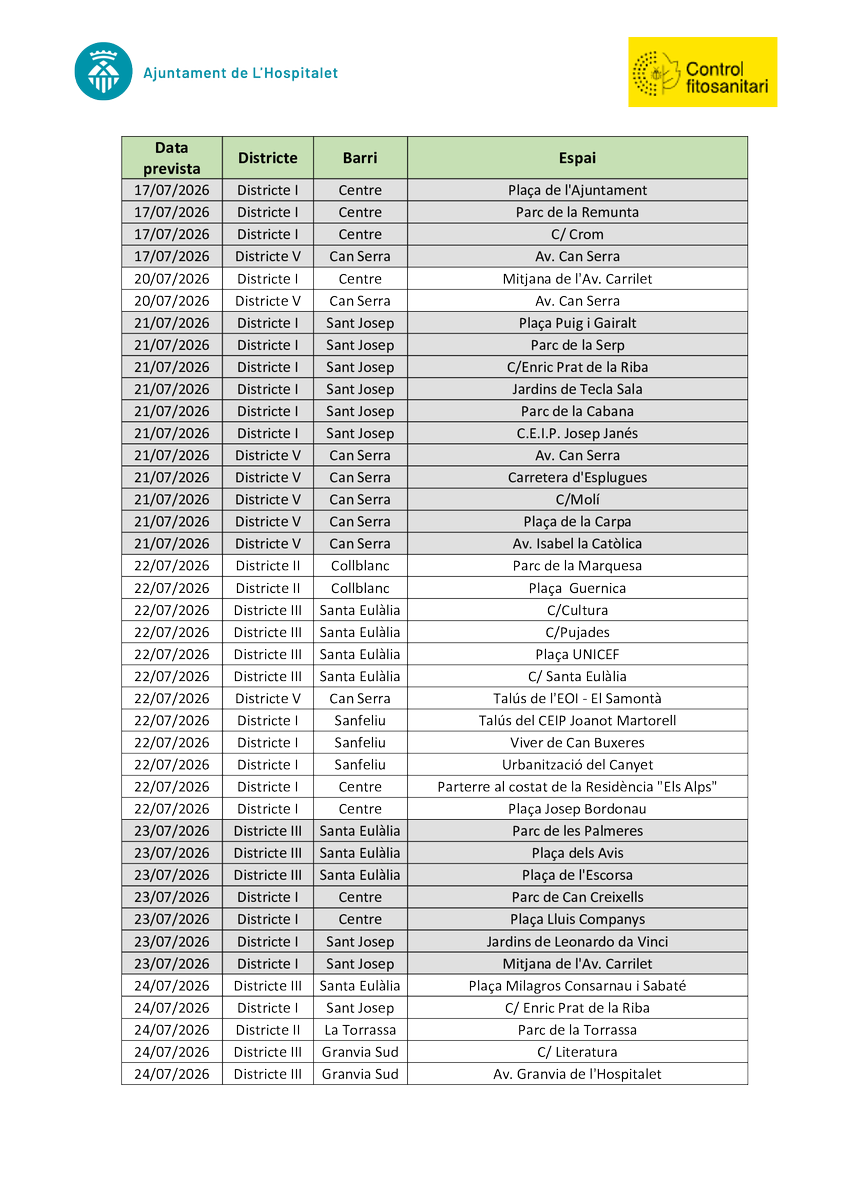 Ajuntament de L'Hospitalet

Control fitosanitari

| Data prevista | Districte | Barri | Espai |
|---|---|---|---|
| 17/07/2026 | Districte I | Centre | Plaça de l'Ajuntament |
| 17/07/2026 | Districte I | Centre | Parc de la Remunta |
| 17/07/2026 | Districte I | Centre | C/ Crom |
| 17/07/2026 | Districte V | Can Serra | Av. Can Serra |
| 20/07/2026 | Districte I | Centre | Mitjana de l'Av. Carrilet |
| 20/07/2026 | Districte V | Can Serra | Av. Can Serra |
| 21/07/2026 | Districte I | Sant Josep | Plaça Puig i Gairalt |
| 21/07/2026 | Districte I | Sant Josep | Parc de la Serp |
| 21/07/2026 | Districte I | Sant Josep | C/Enric Prat de la Riba |
| 21/07/2026 | Districte I | Sant Josep | Jardins de Tecla Sala |
| 21/07/2026 | Districte I | Sant Josep | Parc de la Cabana |
| 21/07/2026 | Districte I | Sant Josep | C.E.I.P. Josep Janés |
| 21/07/2026 | Districte V | Can Serra | Av. Can Serra |
| 21/07/2026 | Districte V | Can Serra | Carretera d'Esplugues |
| 21/07/2026 | Districte V | Can Serra | C/Molí |
| 21/07/2026 | Districte V | Can Serra | Plaça de la Carpa |
| 21/07/2026 | Districte V | Can Serra | Av. Isabel la Catòlica |
| 22/07/2026 | Districte II | Collblanc | Parc de la Marquesa |
| 22/07/2026 | Districte II | Collblanc | Plaça Guernica |
| 22/07/2026 | Districte III | Santa Eulàlia | C/Cultura |
| 22/07/2026 | Districte III | Santa Eulàlia | C/Pujades |
| 22/07/2026 | Districte III | Santa Eulàlia | Plaça UNICEF |
| 22/07/2026 | Districte III | Santa Eulàlia | C/ Santa Eulàlia |
| 22/07/2026 | Districte V | Can Serra | Talús de l'EOI - El Samontà |
| 22/07/2026 | Districte I | Sanfeliu | Talús del CEIP Joanot Martorell |
| 22/07/2026 | Districte I | Sanfeliu | Viver de Can Buxeres |
| 22/07/2026 | Districte I | Sanfeliu | Urbanització del Canyet |
| 22/07/2026 | Districte I | Centre | Parterre al costat de la Residència "Els Alps" |
| 22/07/2026 | Districte I | Centre | Plaça Josep Bordonau |
| 23/07/2026 | Districte III | Santa Eulàlia | Parc de les Palmeres |
| 23/07/2026 | Districte III | Santa Eulàlia | Plaça dels Avis |
| 23/07/2026 | Districte III | Santa Eulàlia | Plaça de l'Escorsa |
| 23/07/2026 | Districte I | Centre | Parc de Can Creixells |
| 23/07/2026 | Districte I | Centre | Plaça Lluis Companys |
| 23/07/2026 | Districte I | Sant Josep | Jardins de Leonardo da Vinci |
| 23/07/2026 | Districte I | Sant Josep | Mitjana de l'Av. Carrilet |
| 24/07/2026 | Districte III | Santa Eulàlia | Plaça Milagros Consarnau i Sabaté |
| 24/07/2026 | Districte I | Sant Josep | C/ Enric Prat de la Riba |
| 24/07/2026 | Districte II | La Torrassa | Parc de la Torrassa |
| 24/07/2026 | Districte III | Granvia Sud | C/ Literatura |
| 24/07/2026 | Districte III | Granvia Sud | Av. Granvia de l'Hospitalet |